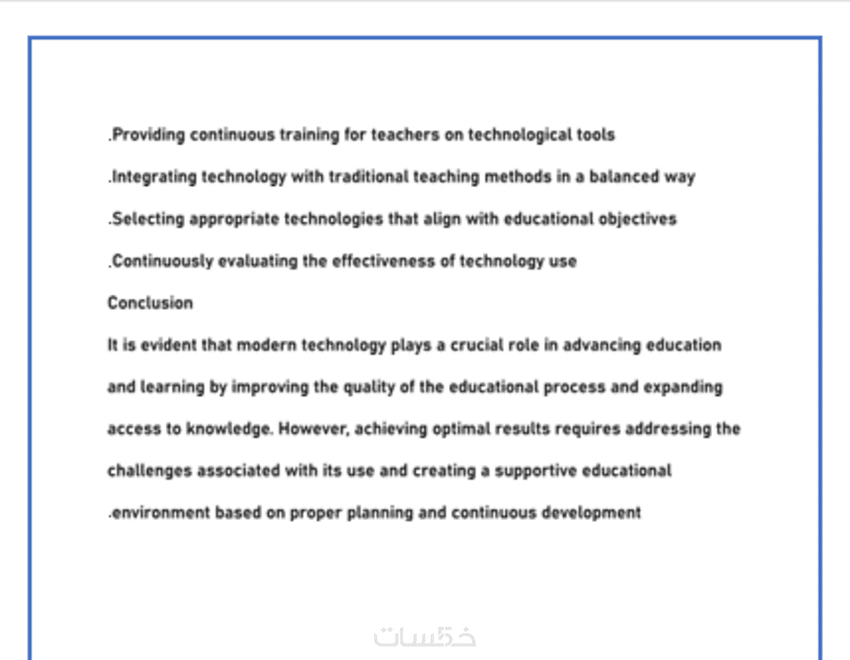 .Providing continuous training for teachers on technological tools

.Integrating technology with traditional teaching methods in a balanced way

.Selecting appropriate technologies that align with educational objectives

.Continuously evaluating the effectiveness of technology use

Conclusion

It is evident that modern technology plays a crucial role in advancing education and learning by improving the quality of the educational process and expanding access to knowledge. However, achieving optimal results requires addressing the challenges associated with its use and creating a supportive educational .environment based on proper planning and continuous development

خمسات